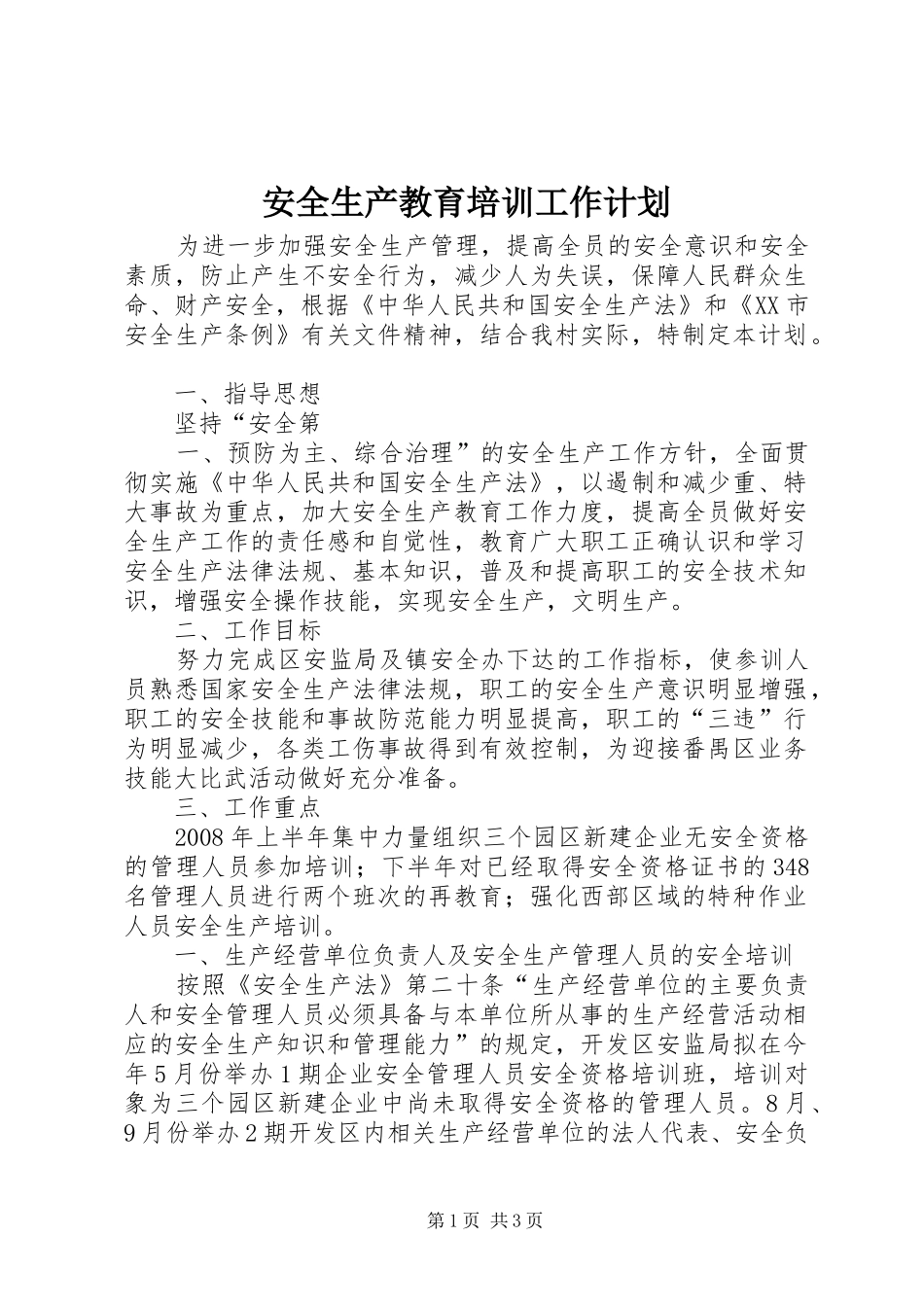 安全生产教育培训工作计划

为进一步加强安全生产管理，提高全员的安全意识和安全素质，防止产生不安全行为，减少人为失误，保障人民群众生命、财产安全，根据《中华人民共和国安全生产法》和《XX市安全生产条例》有关文件精神，结合我村实际，特制定本计划。

一、指导思想

坚持“安全第

一、预防为主、综合治理”的安全生产工作方针，全面贯彻实施《中华人民共和国安全生产法》，以遏制和减少重、特大事故为重点，加大安全生产教育工作力度，提高全员做好安全生产工作的责任感和自觉性，教育广大职工正确认识和学习安全生产法律法规、基本知识，普及和提高职工的安全技术知识，增强安全操作技能，实现安全生产，文明生产。

二、工作目标

努力完成区安监局及镇安全办下达的工作指标，使参训人员熟悉国家安全生产法律法规，职工的安全生产意识明显增强，职工的安全技能和事故防范能力明显提高，职工的“三违”行为明显减少，各类工伤事故得到有效控制，为迎接番禺区业务技能大比武活动做好充分准备。

三、工作重点

2008年上半年集中力量组织三个园区新建企业无安全资格的管理人员参加培训；下半年对已经取得安全资格证书的348名管理人员进行两个班次的再教育；强化西部区域的特种作业人员安全生产培训。

一、生产经营单位负责人及安全生产管理人员的安全培训

按照《安全生产法》第二十条“生产经营单位的主要负责人和安全管理人员必须具备与本单位所从事的生产经营活动相应的安全生产知识和管理能力”的规定，开发区安监局拟在今年5月份举办1期企业安全管理人员安全资格培训班，培训对象为三个园区新建企业中尚未取得安全资格的管理人员。8月、9月份举办2期开发区内相关生产经营单位的法人代表、安全负

第1页 共3页